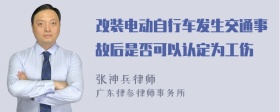 改装电动自行车发生交通事故后是否可以认定为工伤

张神兵律师
广东律参律师事务所